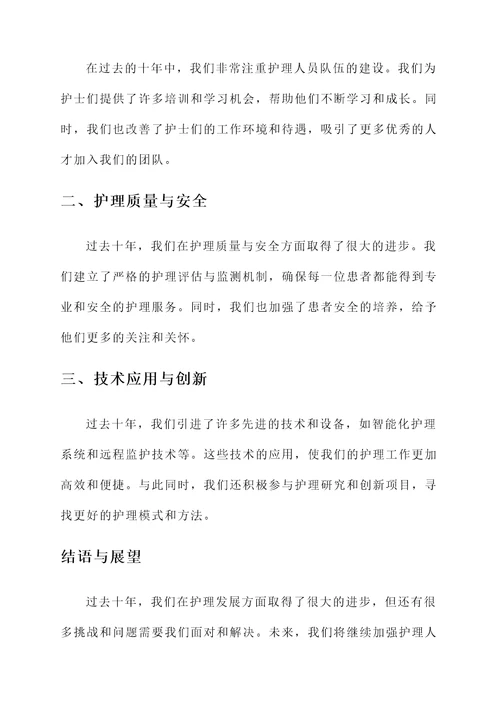 在过去的十年中，我们非常注重护理人员队伍的建设。我们为护士们提供了许多培训和学习机会，帮助他们不断学习和成长。同时，我们也改善了护士们的工作环境和待遇，吸引了更多优秀的人才加入我们的团队。

二、护理质量与安全

过去十年，我们在护理质量与安全方面取得了很大的进步。我们建立了严格的护理评估与监测机制，确保每一位患者都能得到专业和安全的护理服务。同时，我们也加强了患者安全的培养，给予他们更多的关注和关怀。

三、技术应用与创新

过去十年，我们引进了许多先进的技术和设备，如智能化护理系统和远程监护技术等。这些技术的应用，使我们的护理工作更加高效和便捷。与此同时，我们还积极参与护理研究和创新项目，寻找更好的护理模式和方法。

结语与展望

过去十年，我们在护理发展方面取得了很大的进步，但还有很多挑战和问题需要我们面对和解决。未来，我们将继续加强护理人